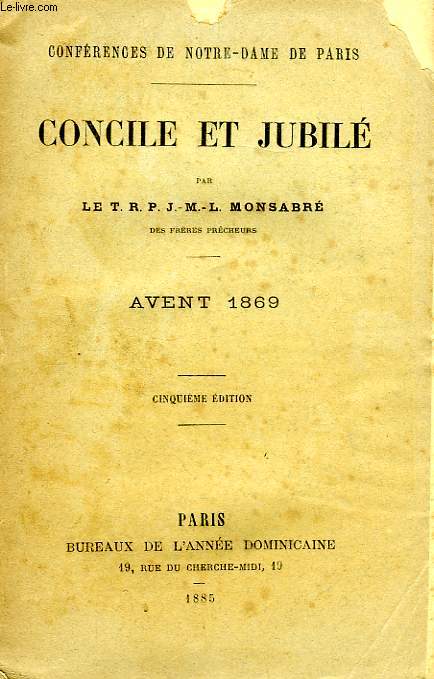 Le-livre.com

CONFÉRENCES DE NOTRE-DAME DE PARIS

CONCILE ET JUBILÉ

PAR

LE T. R. P. J.-M.-L. MONSABRÉ

DES FRÈRES PRÊCHEURS

AVENT 1869

CINQUIÈME ÉDITION

PARIS

BUREAUX DE L'ANNÉE DOMINICAINE

19, RUE DU CHERCHE-MIDI, 19

1885